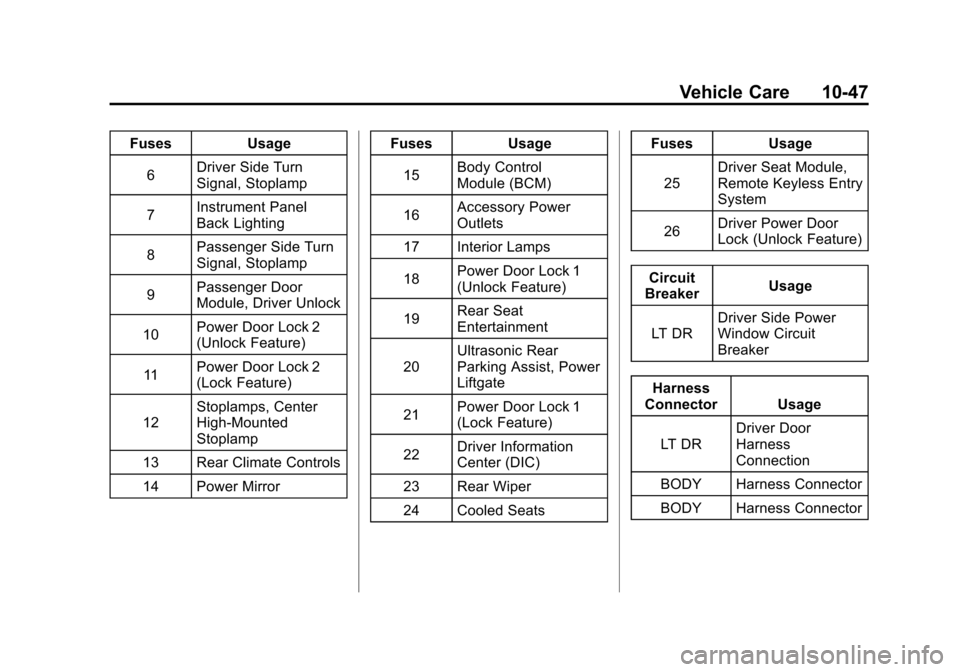 Vehicle Care 10-47

| Fuses | Usage |
|---|---|
| 6 | Driver Side Turn Signal, Stoplamp |
| 7 | Instrument Panel Back Lighting |
| 8 | Passenger Side Turn Signal, Stoplamp |
| 9 | Passenger Door Module, Driver Unlock |
| 10 | Power Door Lock 2 (Unlock Feature) |
| 11 | Power Door Lock 2 (Lock Feature) |
| 12 | Stoplamps, Center High-Mounted Stoplamp |
| 13 | Rear Climate Controls |
| 14 | Power Mirror |

| Fuses | Usage |
|---|---|
| 15 | Body Control Module (BCM) |
| 16 | Accessory Power Outlets |
| 17 | Interior Lamps |
| 18 | Power Door Lock 1 (Unlock Feature) |
| 19 | Rear Seat Entertainment |
| 20 | Ultrasonic Rear Parking Assist, Power Liftgate |
| 21 | Power Door Lock 1 (Lock Feature) |
| 22 | Driver Information Center (DIC) |
| 23 | Rear Wiper |
| 24 | Cooled Seats |

| Fuses | Usage |
|---|---|
| 25 | Driver Seat Module, Remote Keyless Entry System |
| 26 | Driver Power Door Lock (Unlock Feature) |

| Circuit Breaker | Usage |
|---|---|
| LT DR | Driver Side Power Window Circuit Breaker |

| Harness Connector | Usage |
|---|---|
| LT DR | Driver Door Harness Connection |
| BODY | Harness Connector |
| BODY | Harness Connector |

carmanualsonline.info